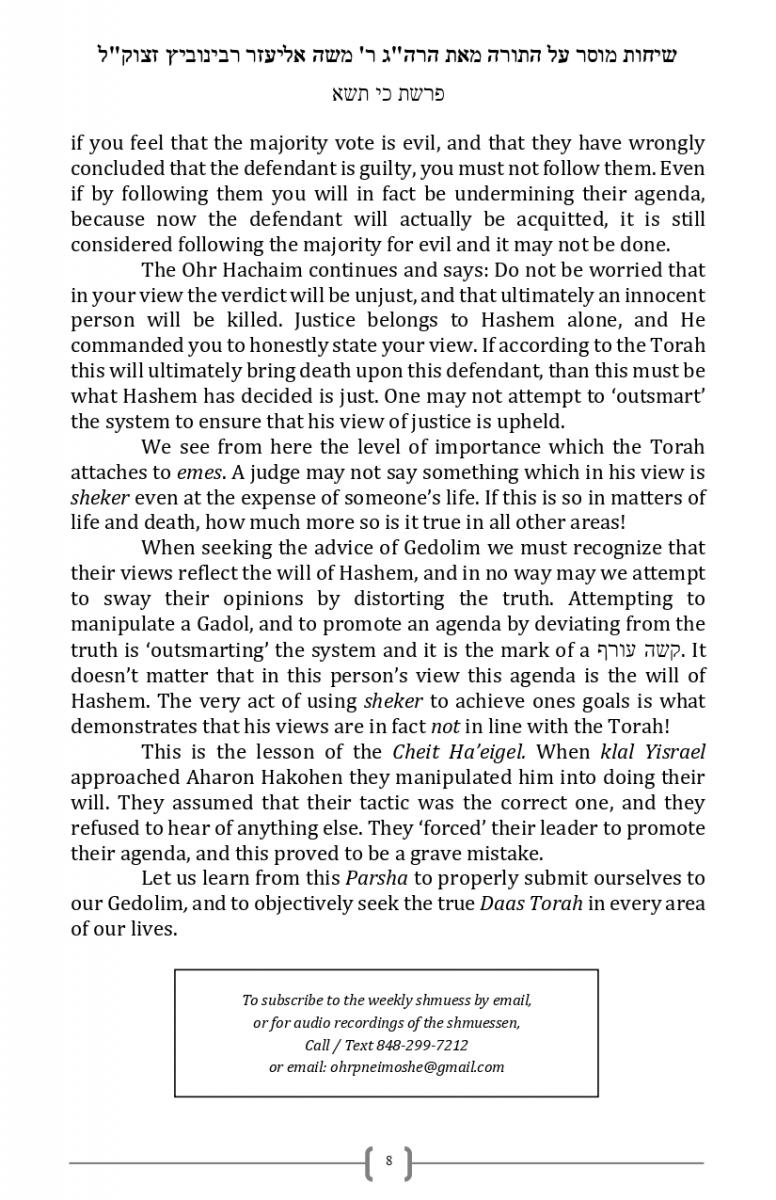 שיחות מוסר על התורה מאת הרה"ג ר' משה אליעזר רבינוביץ זצוק"ל
פרשת כי תשא

if you feel that the majority vote is evil, and that they have wrongly concluded that the defendant is guilty, you must not follow them. Even if by following them you will in fact be undermining their agenda, because now the defendant will actually be acquitted, it is still considered following the majority for evil and it may not be done.

The Ohr Hachaim continues and says: Do not be worried that in your view the verdict will be unjust, and that ultimately an innocent person will be killed. Justice belongs to Hashem alone, and He commanded you to honestly state your view. If according to the Torah this will ultimately bring death upon this defendant, than this must be what Hashem has decided is just. One may not attempt to 'outsmart' the system to ensure that his view of justice is upheld.

We see from here the level of importance which the Torah attaches to emes. A judge may not say something which in his view is sheker even at the expense of someone's life. If this is so in matters of life and death, how much more so is it true in all other areas!

When seeking the advice of Gedolim we must recognize that their views reflect the will of Hashem, and in no way may we attempt to sway their opinions by distorting the truth. Attempting to manipulate a Gadol, and to promote an agenda by deviating from the truth is 'outsmarting' the system and it is the mark of a קשה עורף. It doesn't matter that in this person's view this agenda is the will of Hashem. The very act of using sheker to achieve ones goals is what demonstrates that his views are in fact not in line with the Torah!

This is the lesson of the Cheit Ha'eigel. When klal Yisrael approached Aharon Hakohen they manipulated him into doing their will. They assumed that their tactic was the correct one, and they refused to hear of anything else. They 'forced' their leader to promote their agenda, and this proved to be a grave mistake.

Let us learn from this Parsha to properly submit ourselves to our Gedolim, and to objectively seek the true Daas Torah in every area of our lives.

To subscribe to the weekly shmuess by email,
or for audio recordings of the shmuessen,
Call / Text 848-299-7212
or email: ohrpneimoshe@gmail.com

8